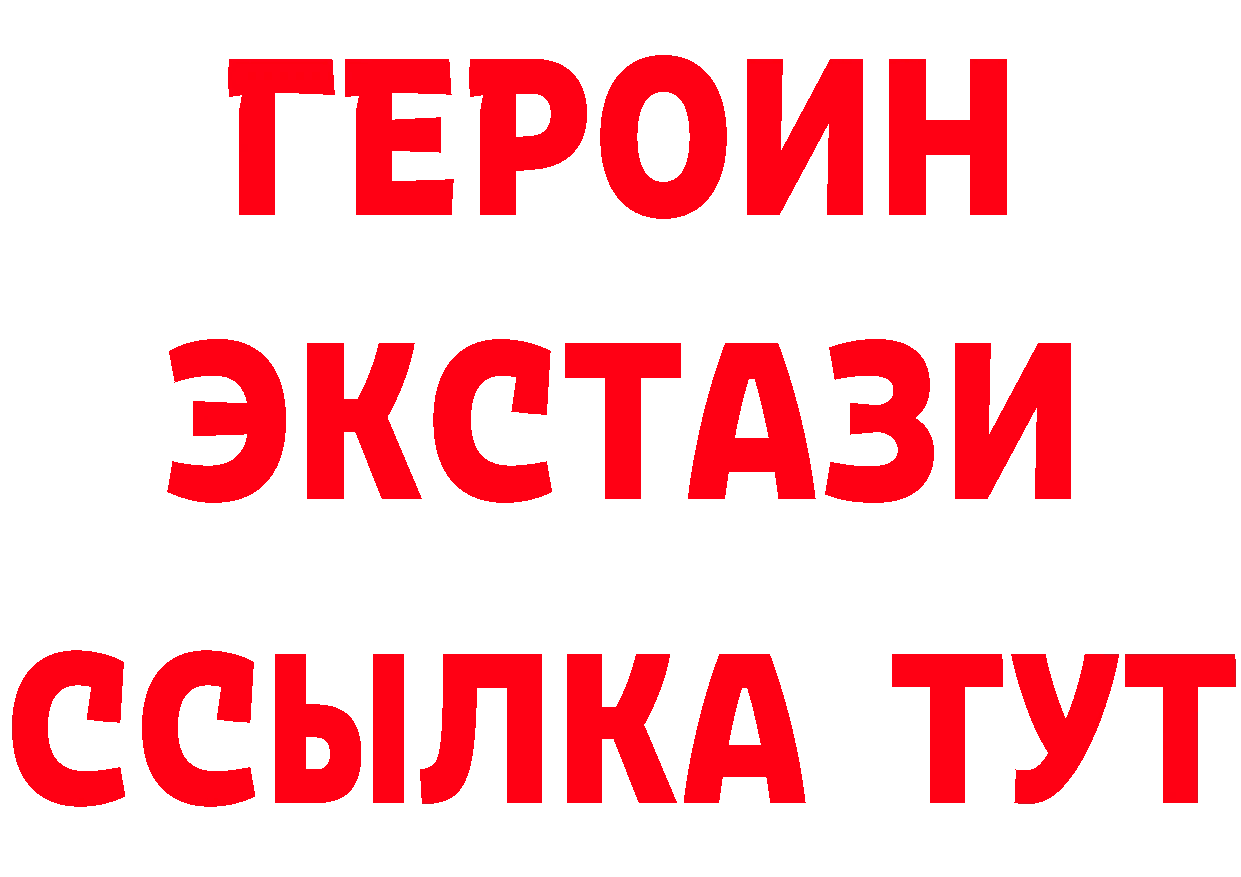 ГЕРОИН
ЭКСТАЗИ
ССЫЛКА ТУТ